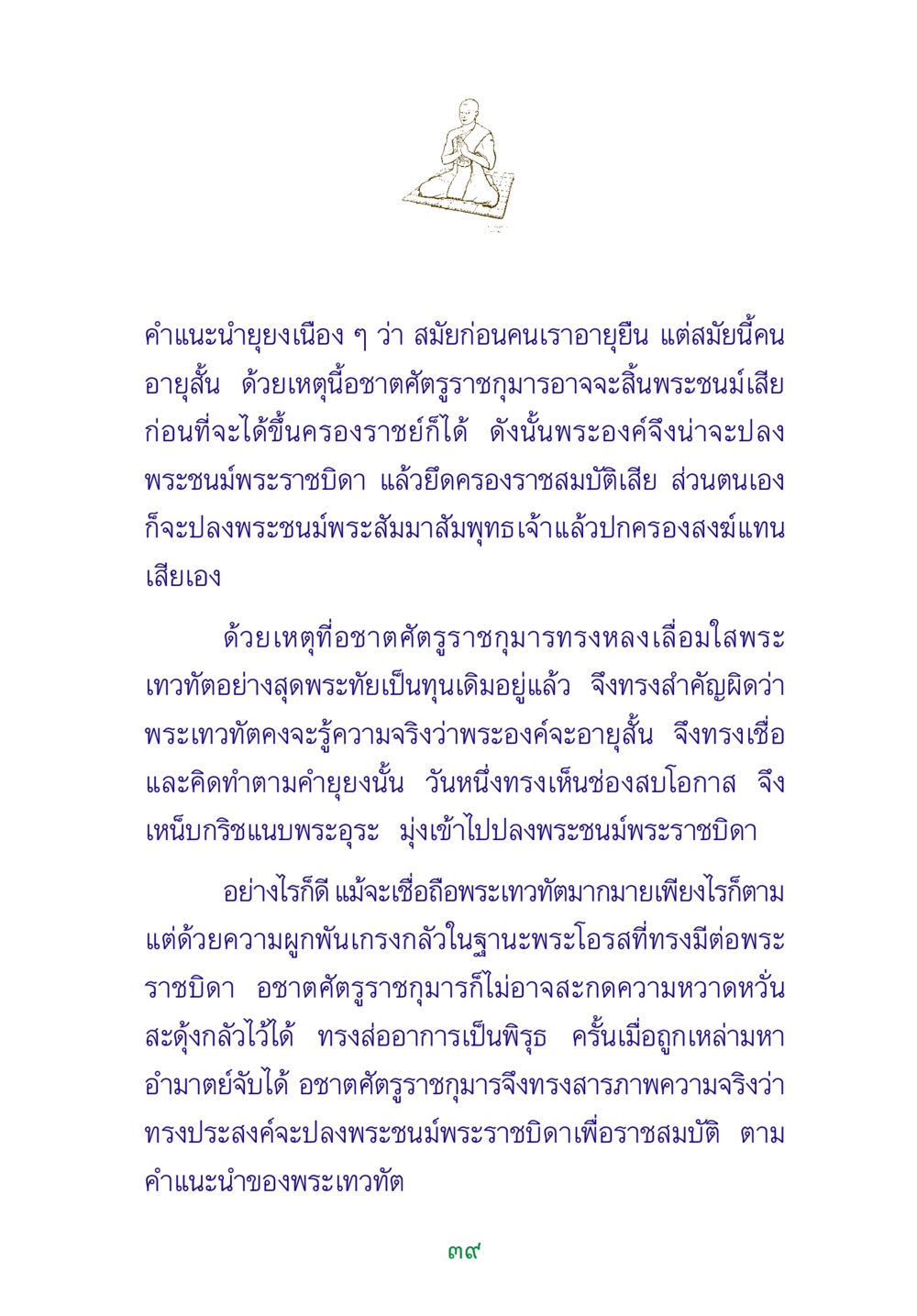 คำแนะนำยุยงเนือง ๆ ว่า สมัยก่อนคนเราอายุยืน แต่สมัยนี้คนอายุสั้น ด้วยเหตุนี้อชาตศัตรูราชกุมารอาจจะสิ้นพระชนม์เสียก่อนที่จะได้ขึ้นครองราชย์ก็ได้ ดังนั้นพระองค์จึงน่าจะปลงพระชนม์พระราชบิดา แล้วยึดครองราชสมบัติเสีย ส่วนตนเองก็จะปลงพระชนม์พระสัมมาสัมพุทธเจ้าแล้วปกครองสงฆ์แทนเสียเอง

ด้วยเหตุที่อชาตศัตรูราชกุมารทรงหลงเลื่อมใสพระเทวทัตอย่างสุดพระทัยเป็นทุนเดิมอยู่แล้ว จึงทรงสำคัญผิดว่าพระเทวทัตคงจะรู้ความจริงว่าพระองค์จะอายุสั้น จึงทรงเชื่อและคิดทำตามคำยุยงนั้น วันหนึ่งทรงเห็นช่องสบโอกาส จึงเหน็บกริชแนบพระอุระ มุ่งเข้าไปปลงพระชนม์พระราชบิดา

อย่างไรก็ดี แม้จะเชื่อถือพระเทวทัตมากมายเพียงไรก็ตาม แต่ด้วยความผูกพันเกรงกลัวในฐานะพระโอรสที่ทรงมีต่อพระราชบิดา อชาตศัตรูราชกุมารก็ไม่อาจสะกดความหวาดหวั่นสะดุ้งกลัวไว้ได้ ทรงส่ออาการเป็นพิรุธ ครั้นเมื่อถูกเหล่ามหาอำมาตย์จับได้ อชาตศัตรูราชกุมารจึงทรงสารภาพความจริงว่าทรงประสงค์จะปลงพระชนม์พระราชบิดาเพื่อราชสมบัติ ตามคำแนะนำของพระเทวทัต

๓๙